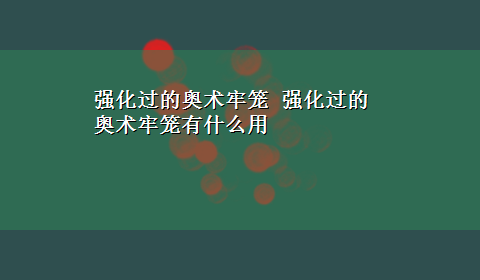 强化过的奥术牢笼 强化过的奥术牢笼有什么用